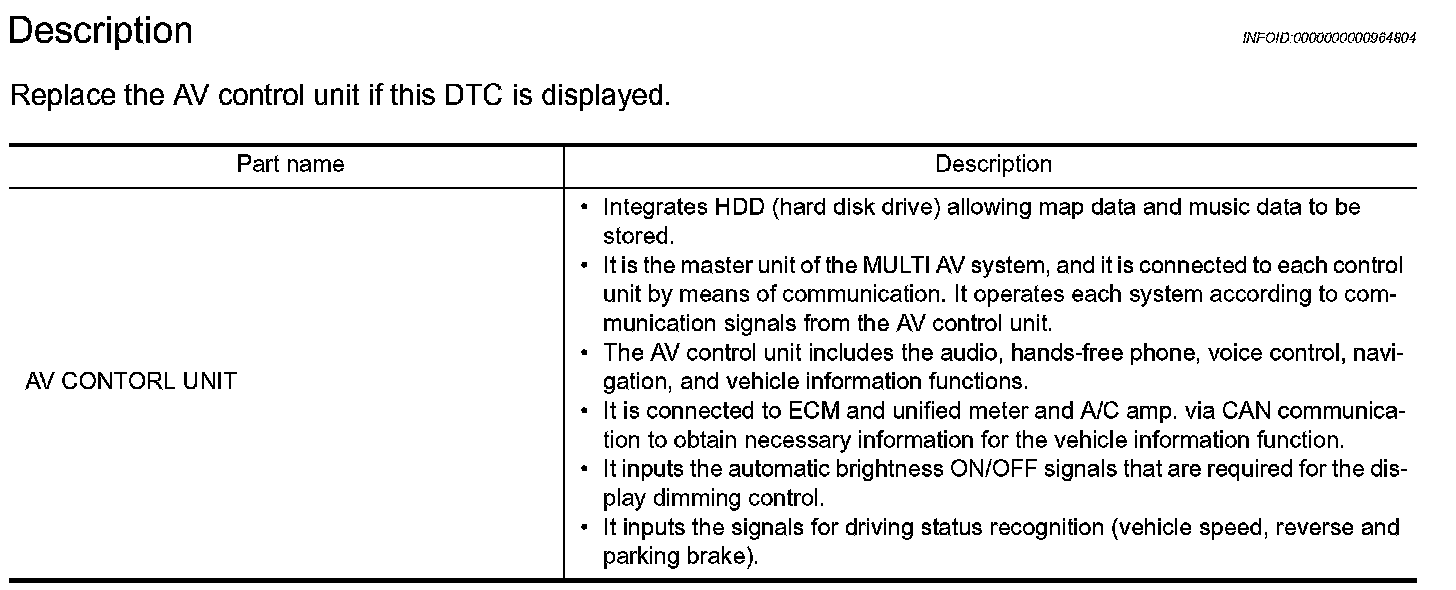 Description

INFOID:0000000000964804

Replace the AV control unit if this DTC is displayed.

| Part name | Description |
|---|---|
| AV CONTORL UNIT | • Integrates HDD (hard disk drive) allowing map data and music data to be stored. • It is the master unit of the MULTI AV system, and it is connected to each control unit by means of communication. It operates each system according to communication signals from the AV control unit. • The AV control unit includes the audio, hands-free phone, voice control, navigation, and vehicle information functions. • It is connected to ECM and unified meter and A/C amp. via CAN communication to obtain necessary information for the vehicle information function. • It inputs the automatic brightness ON/OFF signals that are required for the display dimming control. • It inputs the signals for driving status recognition (vehicle speed, reverse and parking brake). |